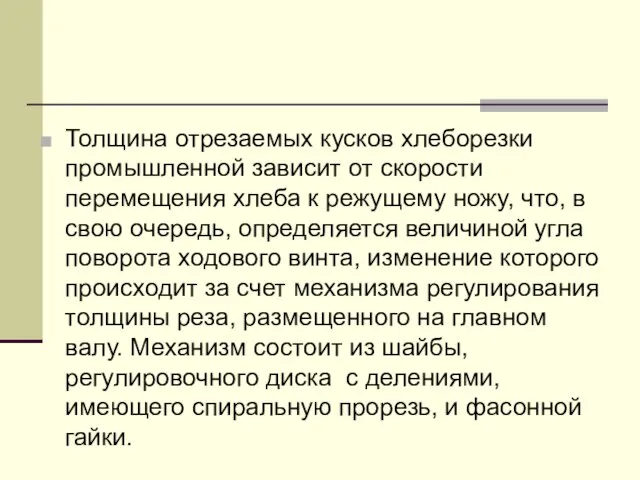 Толщина отрезаемых кусков хлеборезки промышленной зависит от скорости перемещения хлеба к режущему ножу, что, в свою очередь, определяется величиной угла поворота ходового винта, изменение которого происходит за счет механизма регулирования толщины реза, размещенного на главном валу. Механизм состоит из шайбы, регулировочного диска  с делениями, имеющего спиральную прорезь, и фасонной гайки.